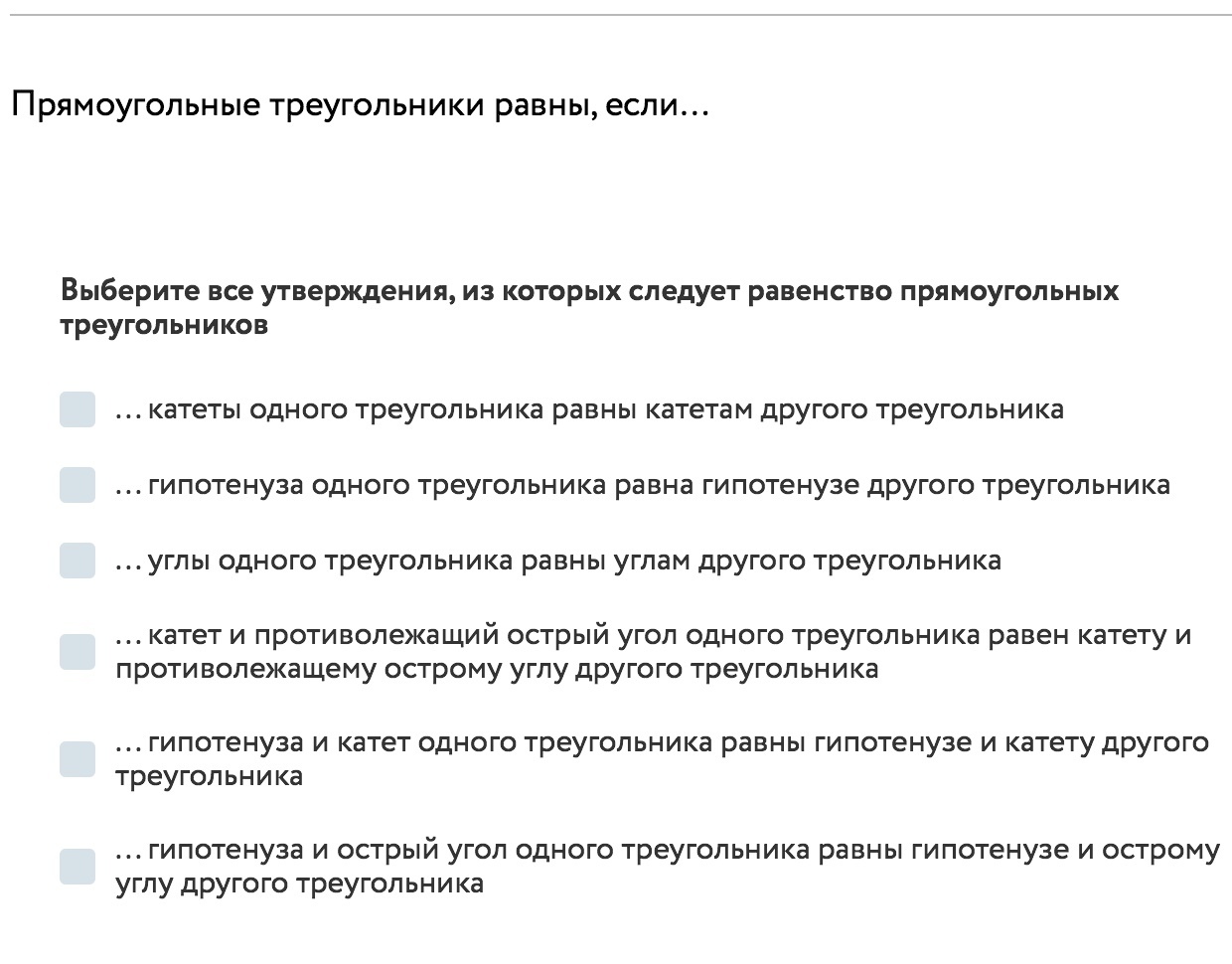 Прямоугольные треугольники равны, если…

Выберите все утверждения, из которых следует равенство прямоугольных треугольников

… катеты одного треугольника равны катетам другого треугольника

… гипотенуза одного треугольника равна гипотенузе другого треугольника

… углы одного треугольника равны углам другого треугольника

… катет и противолежащий острый угол одного треугольника равен катету и противолежащему острому углу другого треугольника

… гипотенуза и катет одного треугольника равны гипотенузе и катету другого треугольника

… гипотенуза и острый угол одного треугольника равны гипотенузе и острому углу другого треугольника